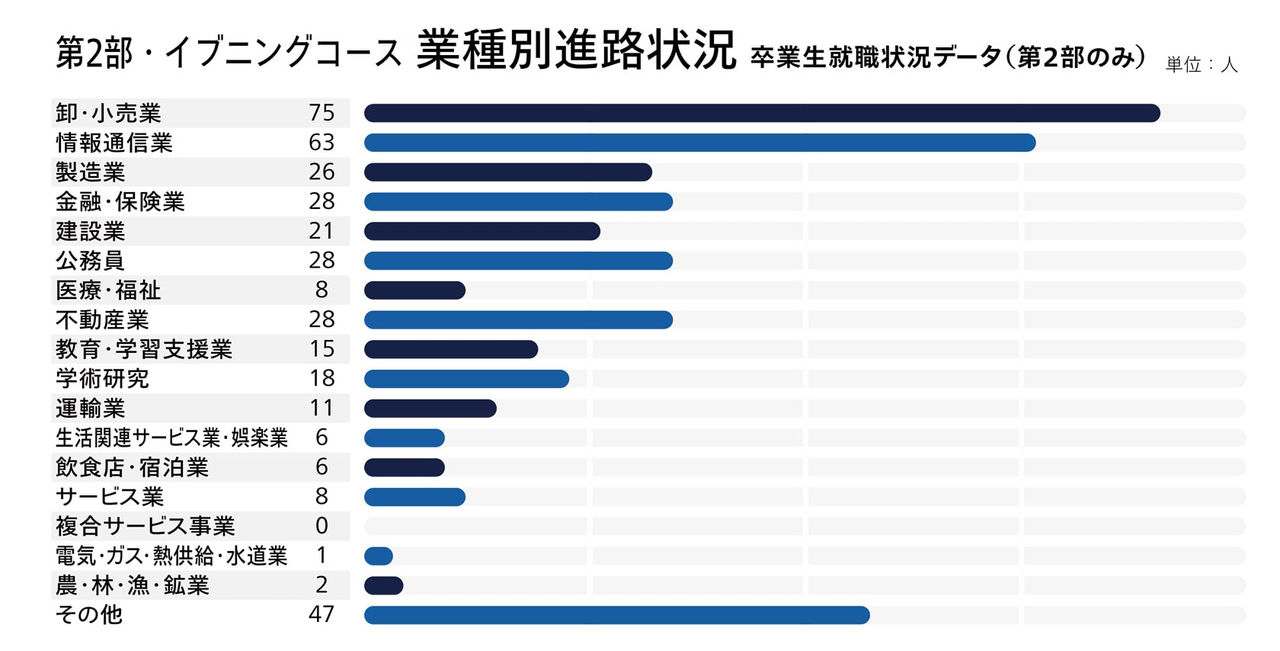 第2部・イブニングコース 業種別進路状況 卒業生就職状況データ（第2部のみ） 単位：人

| | |
|---|---|
| 卸・小売業 | 75 |
| 情報通信業 | 63 |
| 製造業 | 26 |
| 金融・保険業 | 28 |
| 建設業 | 21 |
| 公務員 | 28 |
| 医療・福祉 | 8 |
| 不動産業 | 28 |
| 教育・学習支援業 | 15 |
| 学術研究 | 18 |
| 運輸業 | 11 |
| 生活関連サービス業・娯楽業 | 6 |
| 飲食店・宿泊業 | 6 |
| サービス業 | 8 |
| 複合サービス事業 | 0 |
| 電気・ガス・熱供給・水道業 | 1 |
| 農・林・漁・鉱業 | 2 |
| その他 | 47 |